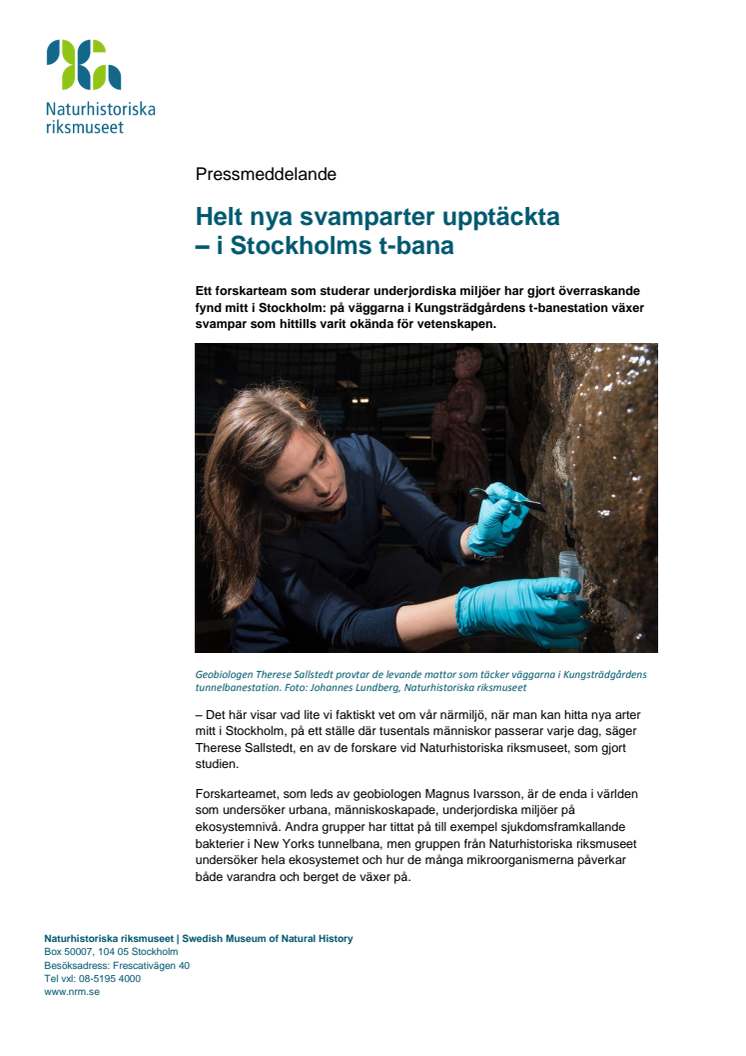 Naturhistoriska riksmuseet

Pressmeddelande

Helt nya svamparter upptäckta – i Stockholms t-bana

Ett forskarteam som studerar underjordiska miljöer har gjort överraskande fynd mitt i Stockholm: på väggarna i Kungsträdgårdens t-banestation växer svampar som hittills varit okända för vetenskapen.

Geobiologen Therese Sallstedt provtar de levande mattor som täcker väggarna i Kungsträdgårdens tunnelbanestation. Foto: Johannes Lundberg, Naturhistoriska riksmuseet

– Det här visar vad lite vi faktiskt vet om vår närmiljö, när man kan hitta nya arter mitt i Stockholm, på ett ställe där tusentals människor passerar varje dag, säger Therese Sallstedt, en av de forskare vid Naturhistoriska riksmuseet, som gjort studien.

Forskarteamet, som leds av geobiologen Magnus Ivarsson, är de enda i världen som undersöker urbana, människoskapade, underjordiska miljöer på ekosystemnivå. Andra grupper har tittat på till exempel sjukdomsframkallande bakterier i New Yorks tunnelbana, men gruppen från Naturhistoriska riksmuseet undersöker hela ekosystemet och hur de många mikroorganismerna påverkar både varandra och berget de växer på.

Naturhistoriska riksmuseet | Swedish Museum of Natural History
Box 50007, 104 05 Stockholm
Besöksadress: Frescativägen 40
Tel vxl: 08-5195 4000
www.nrm.se